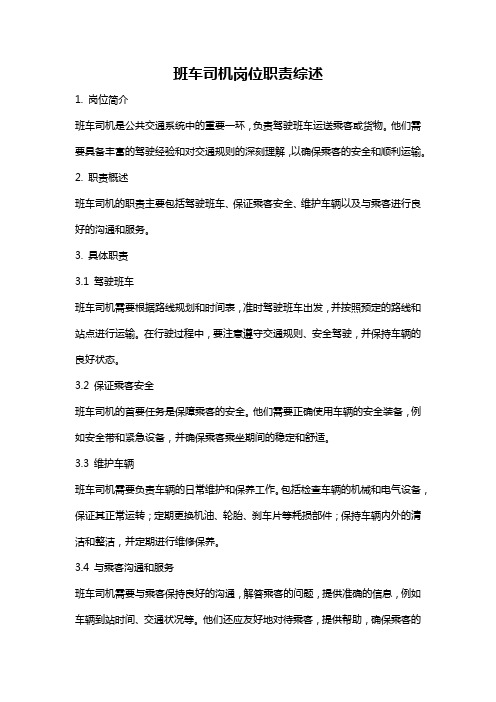 班车司机岗位职责综述

1. 岗位简介

班车司机是公共交通系统中的重要一环，负责驾驶班车运送乘客或货物。他们需要具备丰富的驾驶经验和对交通规则的深刻理解，以确保乘客的安全和顺利运输。

2. 职责概述

班车司机的职责主要包括驾驶班车、保证乘客安全、维护车辆以及与乘客进行良好的沟通和服务。

3. 具体职责

3.1 驾驶班车

班车司机需要根据路线规划和时间表，准时驾驶班车出发，并按照预定的路线和站点进行运输。在行驶过程中，要注意遵守交通规则、安全驾驶，并保持车辆的良好状态。

3.2 保证乘客安全

班车司机的首要任务是保障乘客的安全。他们需要正确使用车辆的安全装备，例如安全带和紧急设备，并确保乘客乘坐期间的稳定和舒适。

3.3 维护车辆

班车司机需要负责车辆的日常维护和保养工作。包括检查车辆的机械和电气设备，保证其正常运转；定期更换机油、轮胎、刹车片等耗损部件；保持车辆内外的清洁和整洁，并定期进行维修保养。

3.4 与乘客沟通和服务

班车司机需要与乘客保持良好的沟通，解答乘客的问题，提供准确的信息，例如车辆到站时间、交通状况等。他们还应友好地对待乘客，提供帮助，确保乘客的